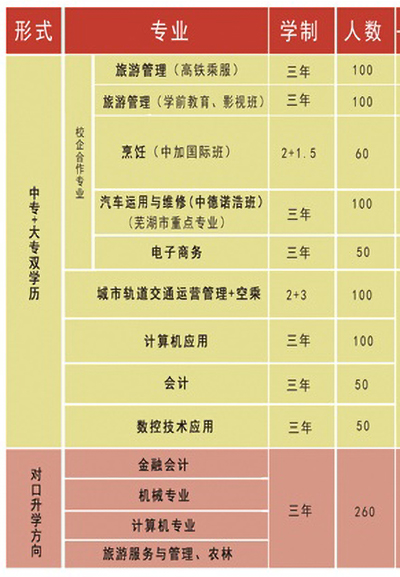 | 形式 | 专业 | | 学制 | 人数 |
|---|---|---|---|---|
| 中专+大专双学历 | 校企合作专业 | 旅游管理（高铁乘服） | 三年 | 100 |
| | | 旅游管理（学前教育、影视班） | 三年 | 100 |
| | | 烹饪（中加国际班） | 2+1.5 | 60 |
| | | 汽车运用与维修（中德诺浩班）（芜湖市重点专业） | 三年 | 100 |
| | | 电子商务 | 三年 | 50 |
| | 城市轨道交通运营管理+空乘 | | 2+3 | 100 |
| | 计算机应用 | | 三年 | 100 |
| | 会计 | | 三年 | 50 |
| | 数控技术应用 | | 三年 | 50 |
| 对口升学方向 | 金融会计 | | 三年 | 260 |
| | 机械专业 | | | |
| | 计算机专业 | | | |
| | 旅游服务与管理、农林 | | | |